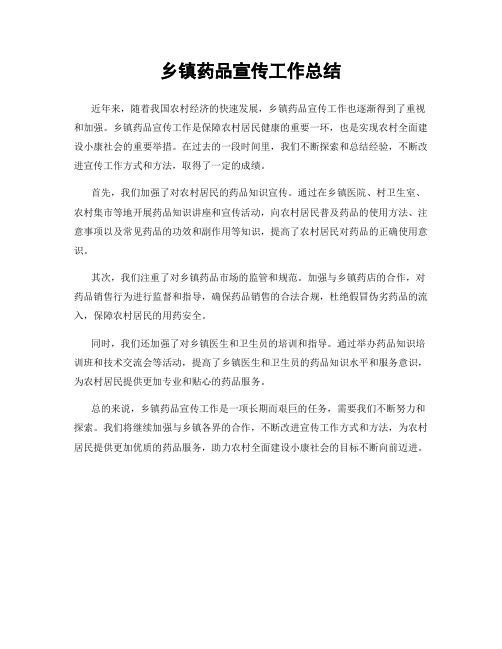 乡镇药品宣传工作总结

近年来，随着我国农村经济的快速发展，乡镇药品宣传工作也逐渐得到了重视和加强。乡镇药品宣传工作是保障农村居民健康的重要一环，也是实现农村全面建设小康社会的重要举措。在过去的一段时间里，我们不断探索和总结经验，不断改进宣传工作方式和方法，取得了一定的成绩。

首先，我们加强了对农村居民的药品知识宣传。通过在乡镇医院、村卫生室、农村集市等地开展药品知识讲座和宣传活动，向农村居民普及药品的使用方法、注意事项以及常见药品的功效和副作用等知识，提高了农村居民对药品的正确使用意识。

其次，我们注重了对乡镇药品市场的监管和规范。加强与乡镇药店的合作，对药品销售行为进行监督和指导，确保药品销售的合法合规，杜绝假冒伪劣药品的流入，保障农村居民的用药安全。

同时，我们还加强了对乡镇医生和卫生员的培训和指导。通过举办药品知识培训班和技术交流会等活动，提高了乡镇医生和卫生员的药品知识水平和服务意识，为农村居民提供更加专业和贴心的药品服务。

总的来说，乡镇药品宣传工作是一项长期而艰巨的任务，需要我们不断努力和探索。我们将继续加强与乡镇各界的合作，不断改进宣传工作方式和方法，为农村居民提供更加优质的药品服务，助力农村全面建设小康社会的目标不断向前迈进。